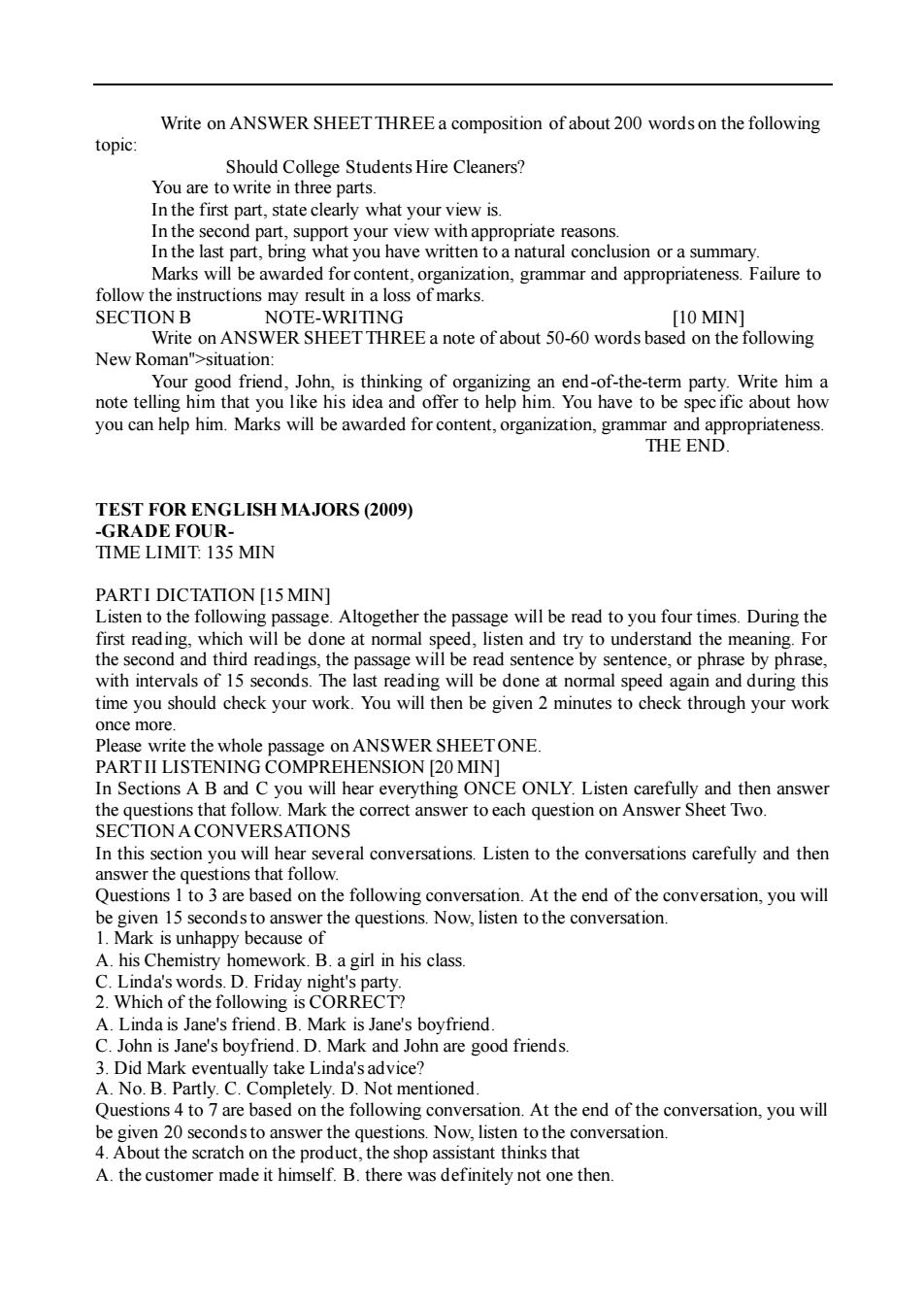 Write on ANSWER SHEET THREE a composition of about 200 words on the following topic:

Should College Students Hire Cleaners?

You are to write in three parts.

In the first part, state clearly what your view is.

In the second part, support your view with appropriate reasons.

In the last part, bring what you have written to a natural conclusion or a summary.

Marks will be awarded for content, organization, grammar and appropriateness. Failure to follow the instructions may result in a loss of marks.

SECTION B NOTE-WRITING [10 MIN]

Write on ANSWER SHEET THREE a note of about 50-60 words based on the following New Roman">situation:

Your good friend, John, is thinking of organizing an end-of-the-term party. Write him a note telling him that you like his idea and offer to help him. You have to be specific about how you can help him. Marks will be awarded for content, organization, grammar and appropriateness.

THE END.

TEST FOR ENGLISH MAJORS (2009)
-GRADE FOUR-
TIME LIMIT: 135 MIN

PART I DICTATION [15 MIN]
Listen to the following passage. Altogether the passage will be read to you four times. During the first reading, which will be done at normal speed, listen and try to understand the meaning. For the second and third readings, the passage will be read sentence by sentence, or phrase by phrase, with intervals of 15 seconds. The last reading will be done at normal speed again and during this time you should check your work. You will then be given 2 minutes to check through your work once more.
Please write the whole passage on ANSWER SHEET ONE.
PART II LISTENING COMPREHENSION [20 MIN]
In Sections A B and C you will hear everything ONCE ONLY. Listen carefully and then answer the questions that follow. Mark the correct answer to each question on Answer Sheet Two.
SECTION A CONVERSATIONS
In this section you will hear several conversations. Listen to the conversations carefully and then answer the questions that follow.
Questions 1 to 3 are based on the following conversation. At the end of the conversation, you will be given 15 seconds to answer the questions. Now, listen to the conversation.
1. Mark is unhappy because of
A. his Chemistry homework. B. a girl in his class.
C. Linda's words. D. Friday night's party.
2. Which of the following is CORRECT?
A. Linda is Jane's friend. B. Mark is Jane's boyfriend.
C. John is Jane's boyfriend. D. Mark and John are good friends.
3. Did Mark eventually take Linda's advice?
A. No. B. Partly. C. Completely. D. Not mentioned.
Questions 4 to 7 are based on the following conversation. At the end of the conversation, you will be given 20 seconds to answer the questions. Now, listen to the conversation.
4. About the scratch on the product, the shop assistant thinks that
A. the customer made it himself. B. there was definitely not one then.